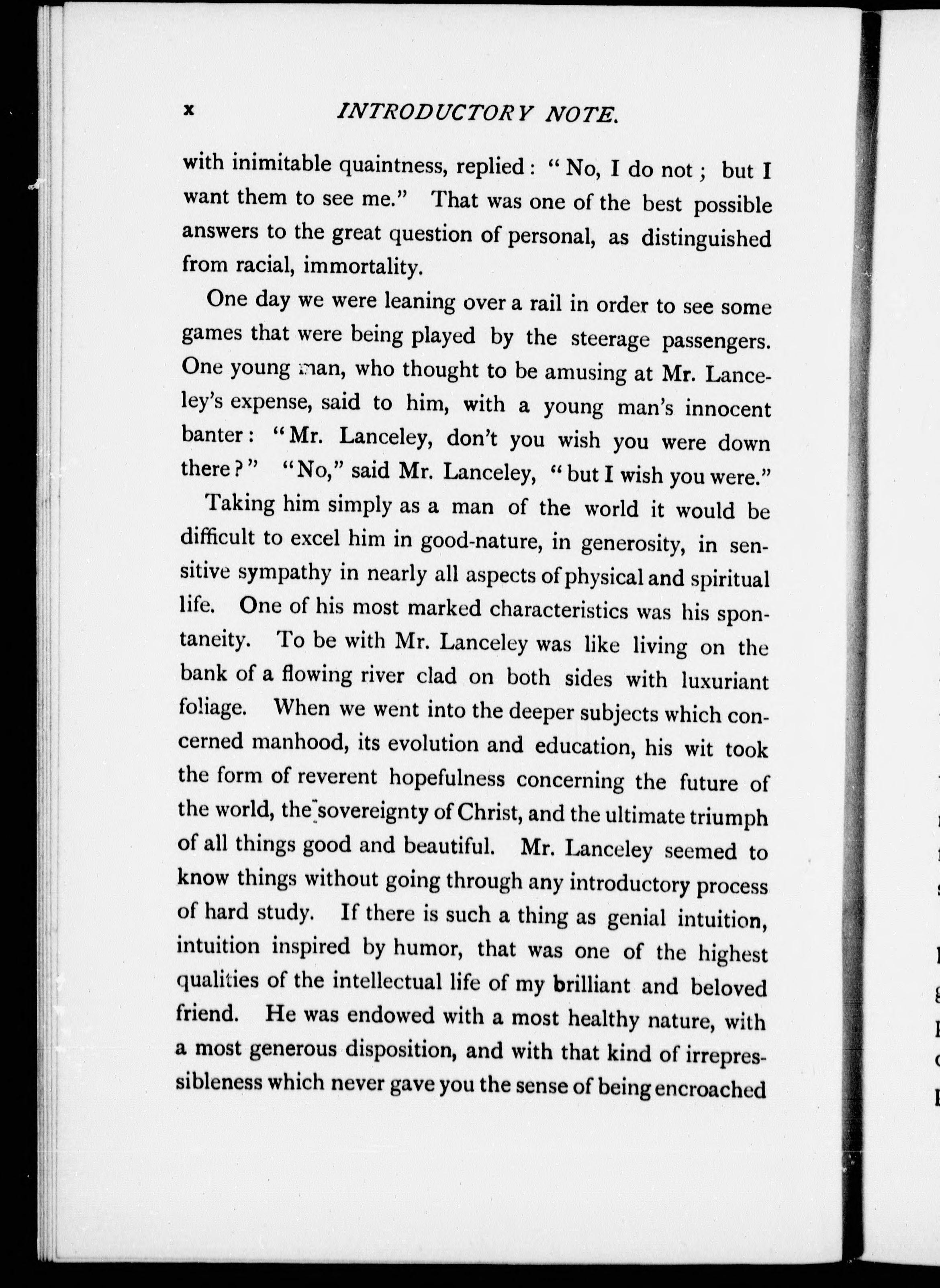 x INTRODUCTORY NOTE.

with inimitable quaintness, replied: "No, I do not; but I want them to see me." That was one of the best possible answers to the great question of personal, as distinguished from racial, immortality.

One day we were leaning over a rail in order to see some games that were being played by the steerage passengers. One young man, who thought to be amusing at Mr. Lanceley's expense, said to him, with a young man's innocent banter: "Mr. Lanceley, don't you wish you were down there?" "No," said Mr. Lanceley, "but I wish you were."

Taking him simply as a man of the world it would be difficult to excel him in good-nature, in generosity, in sensitive sympathy in nearly all aspects of physical and spiritual life. One of his most marked characteristics was his spontaneity. To be with Mr. Lanceley was like living on the bank of a flowing river clad on both sides with luxuriant foliage. When we went into the deeper subjects which concerned manhood, its evolution and education, his wit took the form of reverent hopefulness concerning the future of the world, the sovereignty of Christ, and the ultimate triumph of all things good and beautiful. Mr. Lanceley seemed to know things without going through any introductory process of hard study. If there is such a thing as genial intuition, intuition inspired by humor, that was one of the highest qualities of the intellectual life of my brilliant and beloved friend. He was endowed with a most healthy nature, with a most generous disposition, and with that kind of irrepressibleness which never gave you the sense of being encroached